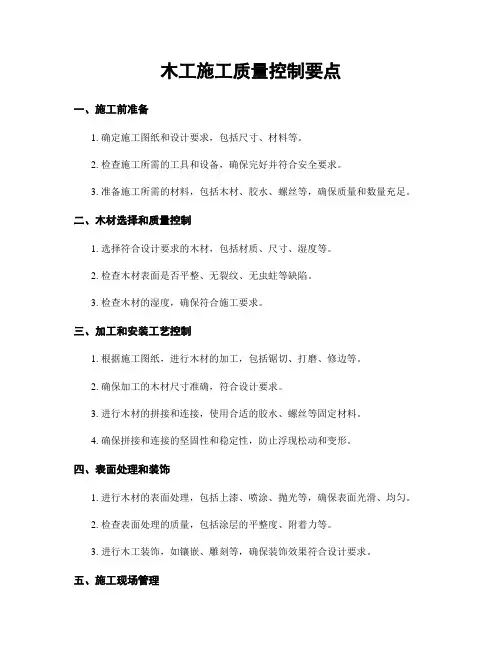 木工施工质量控制要点

一、施工前准备

1. 确定施工图纸和设计要求，包括尺寸、材料等。

2. 检查施工所需的工具和设备，确保完好并符合安全要求。

3. 准备施工所需的材料，包括木材、胶水、螺丝等，确保质量和数量充足。

二、木材选择和质量控制

1. 选择符合设计要求的木材，包括材质、尺寸、湿度等。

2. 检查木材表面是否平整、无裂纹、无虫蛀等缺陷。

3. 检查木材的湿度，确保符合施工要求。

三、加工和安装工艺控制

1. 根据施工图纸，进行木材的加工，包括锯切、打磨、修边等。

2. 确保加工的木材尺寸准确，符合设计要求。

3. 进行木材的拼接和连接，使用合适的胶水、螺丝等固定材料。

4. 确保拼接和连接的坚固性和稳定性，防止浮现松动和变形。

四、表面处理和装饰

1. 进行木材的表面处理，包括上漆、喷涂、抛光等，确保表面光滑、均匀。

2. 检查表面处理的质量，包括涂层的平整度、附着力等。

3. 进行木工装饰，如镶嵌、雕刻等，确保装饰效果符合设计要求。

五、施工现场管理